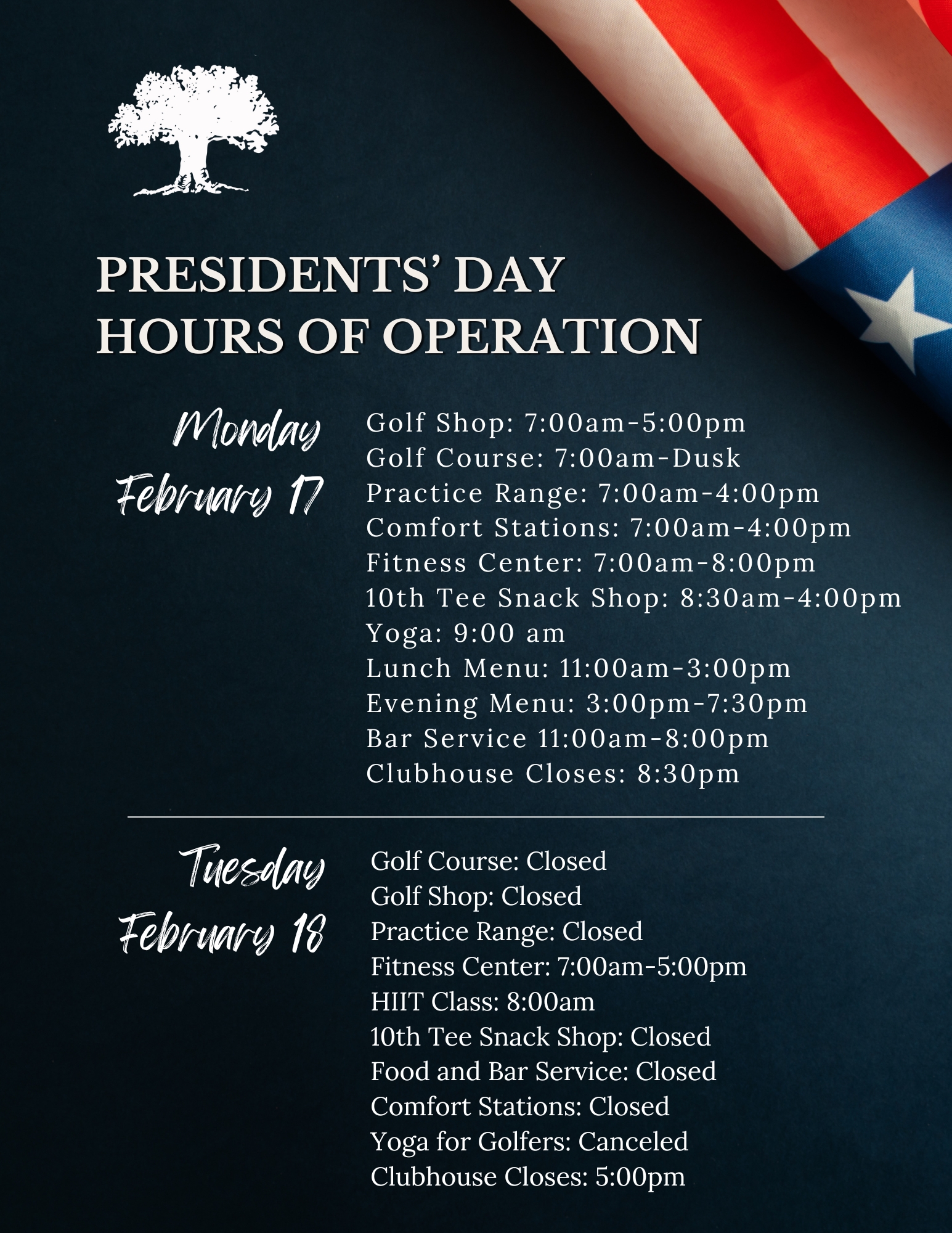 PRESIDENTS' DAY
HOURS OF OPERATION

Monday
February 17

Golf Shop: 7:00am-5:00pm
Golf Course: 7:00am-Dusk
Practice Range: 7:00am-4:00pm
Comfort Stations: 7:00am-4:00pm
Fitness Center: 7:00am-8:00pm
10th Tee Snack Shop: 8:30am-4:00pm
Yoga: 9:00 am
Lunch Menu: 11:00am-3:00pm
Evening Menu: 3:00pm-7:30pm
Bar Service 11:00am-8:00pm
Clubhouse Closes: 8:30pm

Tuesday
February 18

Golf Course: Closed
Golf Shop: Closed
Practice Range: Closed
Fitness Center: 7:00am-5:00pm
HIIT Class: 8:00am
10th Tee Snack Shop: Closed
Food and Bar Service: Closed
Comfort Stations: Closed
Yoga for Golfers: Canceled
Clubhouse Closes: 5:00pm